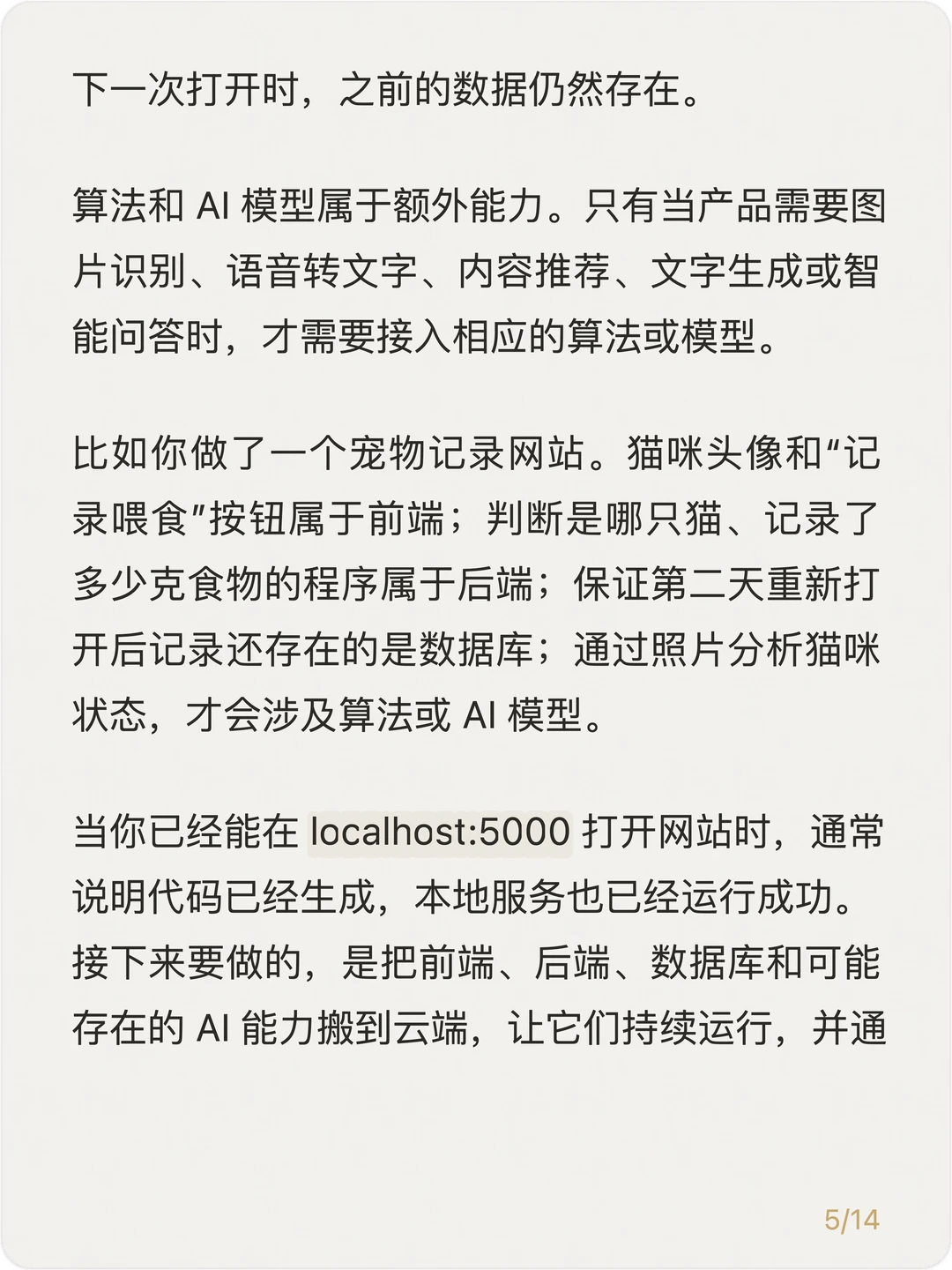 下一次打开时，之前的数据仍然存在。

算法和 AI 模型属于额外能力。只有当产品需要图片识别、语音转文字、内容推荐、文字生成或智能问答时，才需要接入相应的算法或模型。

比如你做了一个宠物记录网站。猫咪头像和“记录喂食”按钮属于前端；判断是哪只猫、记录了多少克食物的程序属于后端；保证第二天重新打开后记录还存在的是数据库；通过照片分析猫咪状态，才会涉及算法或 AI 模型。

当你已经能在 localhost:5000 打开网站时，通常说明代码已经生成，本地服务也已经运行成功。接下来要做的，是把前端、后端、数据库和可能存在的 AI 能力搬到云端，让它们持续运行，并通

5/14